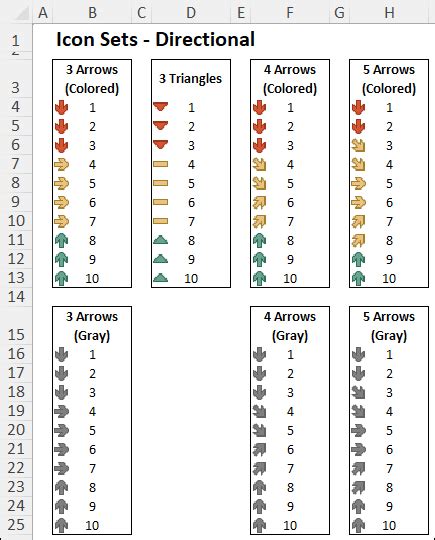 | | A | B | C | D | E | F | G | H |
|---|---|---|---|---|---|---|---|---|
| 1 | | Icon Sets - Directional | | | | | | |
| 2 | | | | | | | | |
| 3 | | 3 Arrows (Colored) | | 3 Triangles | | 4 Arrows (Colored) | | 5 Arrows (Colored) |
| 4 | | 1 | | 1 | | 1 | | 1 |
| 5 | | 2 | | 2 | | 2 | | 2 |
| 6 | | 3 | | 3 | | 3 | | 3 |
| 7 | | 4 | | 4 | | 4 | | 4 |
| 8 | | 5 | | 5 | | 5 | | 5 |
| 9 | | 6 | | 6 | | 6 | | 6 |
| 10 | | 7 | | 7 | | 7 | | 7 |
| 11 | | 8 | | 8 | | 8 | | 8 |
| 12 | | 9 | | 9 | | 9 | | 9 |
| 13 | | 10 | | 10 | | 10 | | 10 |
| 14 | | | | | | | | |
| 15 | | 3 Arrows (Gray) | | | | 4 Arrows (Gray) | | 5 Arrows (Gray) |
| 16 | | 1 | | | | 1 | | 1 |
| 17 | | 2 | | | | 2 | | 2 |
| 18 | | 3 | | | | 3 | | 3 |
| 19 | | 4 | | | | 4 | | 4 |
| 20 | | 5 | | | | 5 | | 5 |
| 21 | | 6 | | | | 6 | | 6 |
| 22 | | 7 | | | | 7 | | 7 |
| 23 | | 8 | | | | 8 | | 8 |
| 24 | | 9 | | | | 9 | | 9 |
| 25 | | 10 | | | | 10 | | 10 |